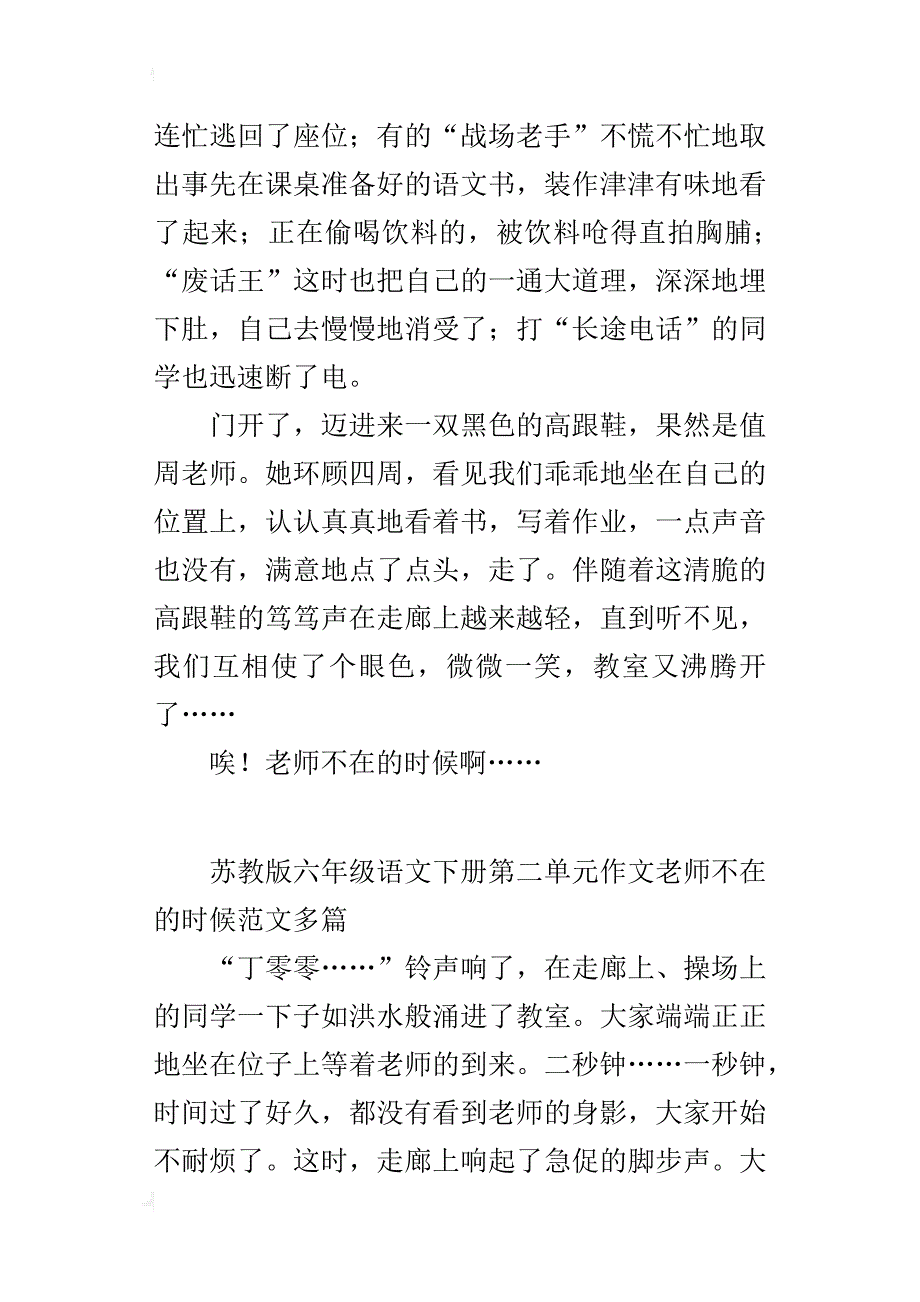 连忙逃回了座位；有的“战场老手”不慌不忙地取出事先在课桌准备好的语文书，装作津津有味地看了起来；正在偷喝饮料的，被饮料呛得直拍胸脯；“废话王”这时也把自己的一通大道理，深深地埋下肚，自己去慢慢地消受了；打“长途电话”的同学也迅速断了电。

门开了，迈进来一双黑色的高跟鞋，果然是值周老师。她环顾四周，看见我们乖乖地坐在自己的位置上，认认真真地看着书，写着作业，一点声音也没有，满意地点了点头，走了。伴随着这清脆的高跟鞋的笃笃声在走廊上越来越轻，直到听不见，我们互相使了个眼色，微微一笑，教室又沸腾开了……

唉！老师不在的时候啊……

苏教版六年级语文下册第二单元作文老师不在的时候范文多篇

“丁零零……”铃声响了，在走廊上、操场上的同学一下子如洪水般涌进了教室。大家端端正正地坐在位子上等着老师的到来。二秒钟……一秒钟，时间过了好久，都没有看到老师的身影，大家开始不耐烦了。这时，走廊上响起了急促的脚步声。大